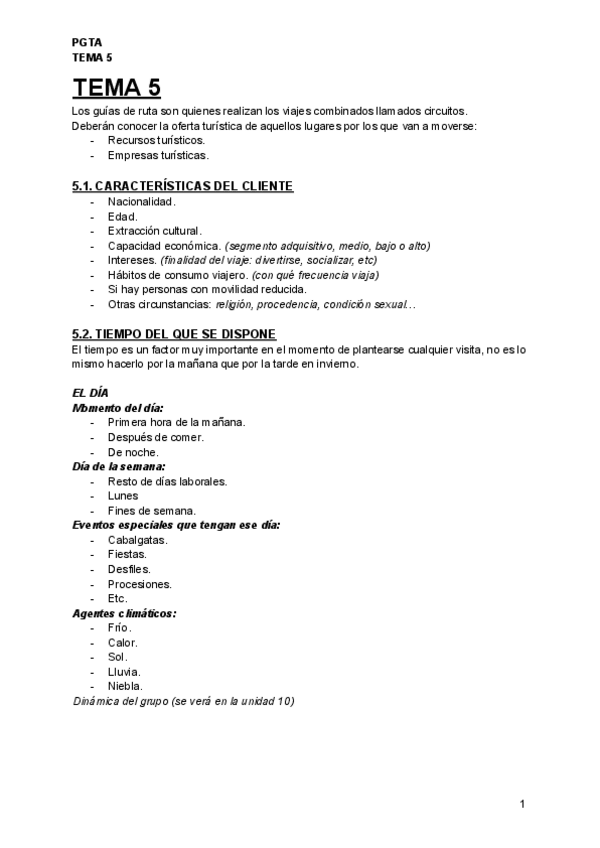 PGTA
TEMA 5

TEMA 5

Los guías de ruta son quienes realizan los viajes combinados llamados circuitos. Deberán conocer la oferta turística de aquellos lugares por los que van a moverse:
- Recursos turísticos.
- Empresas turísticas.

5.1. CARACTERÍSTICAS DEL CLIENTE
- Nacionalidad.
- Edad.
- Extracción cultural.
- Capacidad económica. (segmento adquisitivo, medio, bajo o alto)
- Intereses. (finalidad del viaje: divertirse, socializar, etc)
- Hábitos de consumo viajero. (con qué frecuencia viaja)
- Si hay personas con movilidad reducida.
- Otras circunstancias: religión, procedencia, condición sexual…

5.2. TIEMPO DEL QUE SE DISPONE
El tiempo es un factor muy importante en el momento de plantearse cualquier visita, no es lo mismo hacerlo por la mañana que por la tarde en invierno.

EL DÍA
Momento del día:
- Primera hora de la mañana.
- Después de comer.
- De noche.
Día de la semana:
- Resto de días laborales.
- Lunes
- Fines de semana.
Eventos especiales que tengan ese día:
- Cabalgatas.
- Fiestas.
- Desfiles.
- Procesiones.
- Etc.
Agentes climáticos:
- Frío.
- Calor.
- Sol.
- Lluvia.
- Niebla.
Dinámica del grupo (se verá en la unidad 10)

1